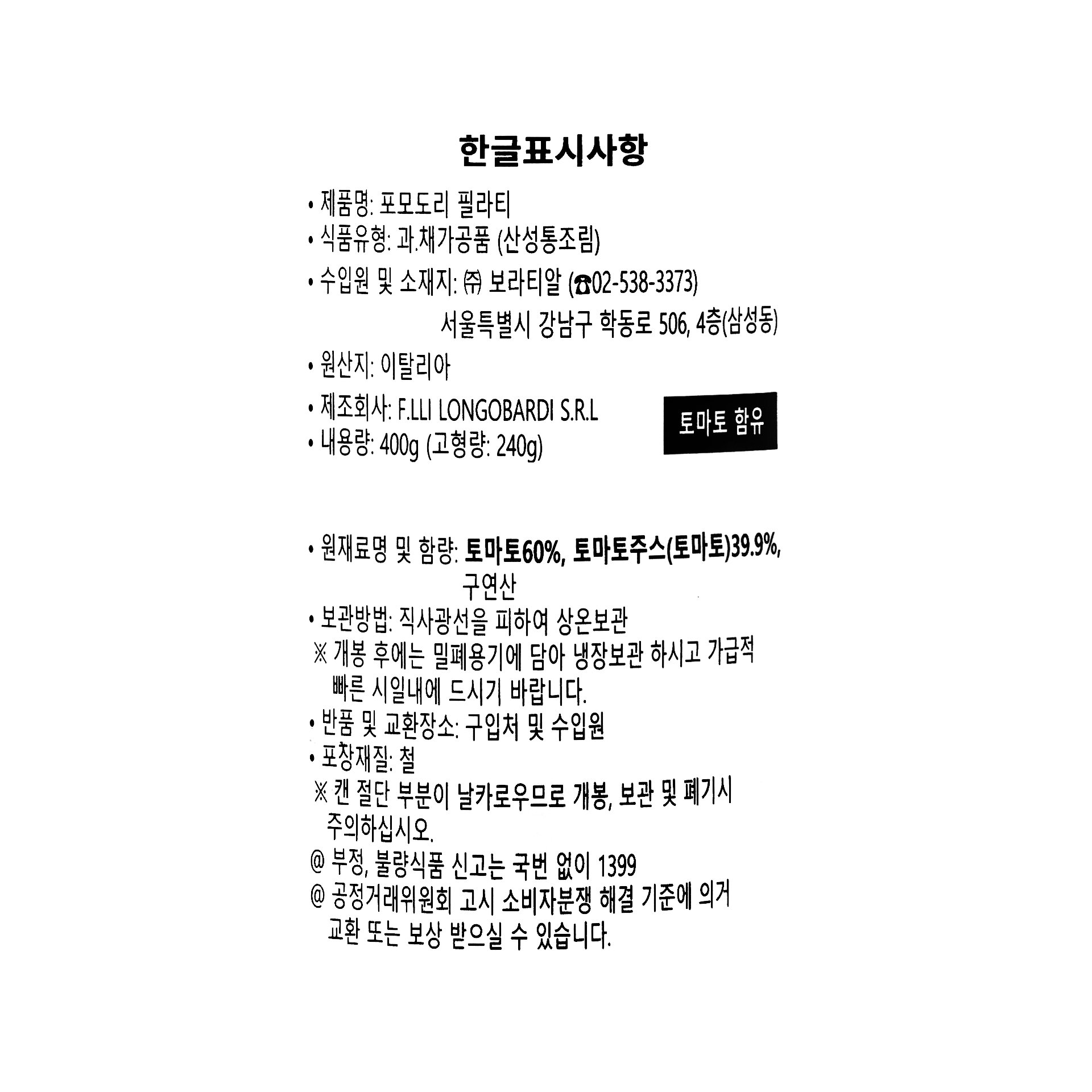 한글표시사항

• 제품명: 포모도리 필라티
• 식품유형: 과.채가공품 (산성통조림)
• 수입원 및 소재지: ㈜ 보라티알 (☎02-538-3373)
서울특별시 강남구 학동로 506, 4층(삼성동)
• 원산지: 이탈리아
• 제조회사: F.LLI LONGOBARDI S.R.L
• 내용량: 400g (고형량: 240g)

토마토 함유

• 원재료명 및 함량: 토마토60%, 토마토주스(토마토)39.9%, 구연산
• 보관방법: 직사광선을 피하여 상온보관
※ 개봉 후에는 밀폐용기에 담아 냉장보관 하시고 가급적 빠른 시일내에 드시기 바랍니다.
• 반품 및 교환장소: 구입처 및 수입원
• 포장재질: 철
※ 캔 절단 부분이 날카로우므로 개봉, 보관 및 폐기시 주의하십시오.
@ 부정, 불량식품 신고는 국번 없이 1399
@ 공정거래위원회 고시 소비자분쟁 해결 기준에 의거 교환 또는 보상 받으실 수 있습니다.